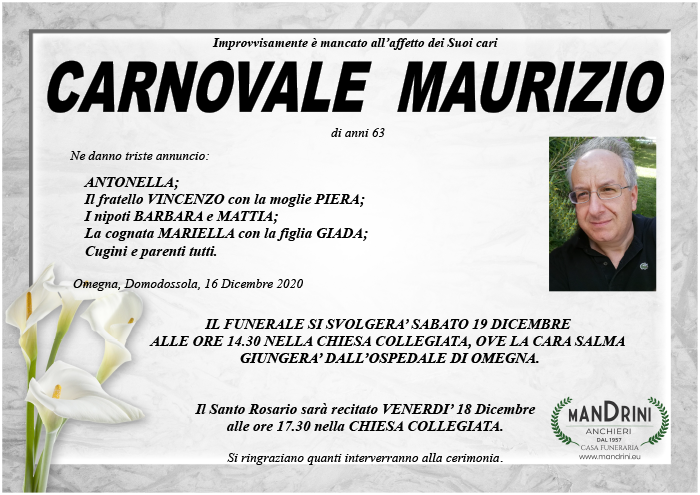 Improvvisamente è mancato all'affetto dei Suoi cari

CARNOVALE MAURIZIO

di anni 63

Ne danno triste annuncio:

ANTONELLA;
Il fratello VINCENZO con la moglie PIERA;
I nipoti BARBARA e MATTIA;
La cognata MARIELLA con la figlia GIADA;
Cugini e parenti tutti.

Omegna, Domodossola, 16 Dicembre 2020

IL FUNERALE SI SVOLGERA' SABATO 19 DICEMBRE ALLE ORE 14.30 NELLA CHIESA COLLEGIATA, OVE LA CARA SALMA GIUNGERA' DALL'OSPEDALE DI OMEGNA.

Il Santo Rosario sarà recitato VENERDI' 18 Dicembre alle ore 17.30 nella CHIESA COLLEGIATA.

Si ringraziano quanti interverranno alla cerimonia.

MANDRINI
ANCHIERI
DAL 1957
CASA FUNERARIA
www.mandrini.eu